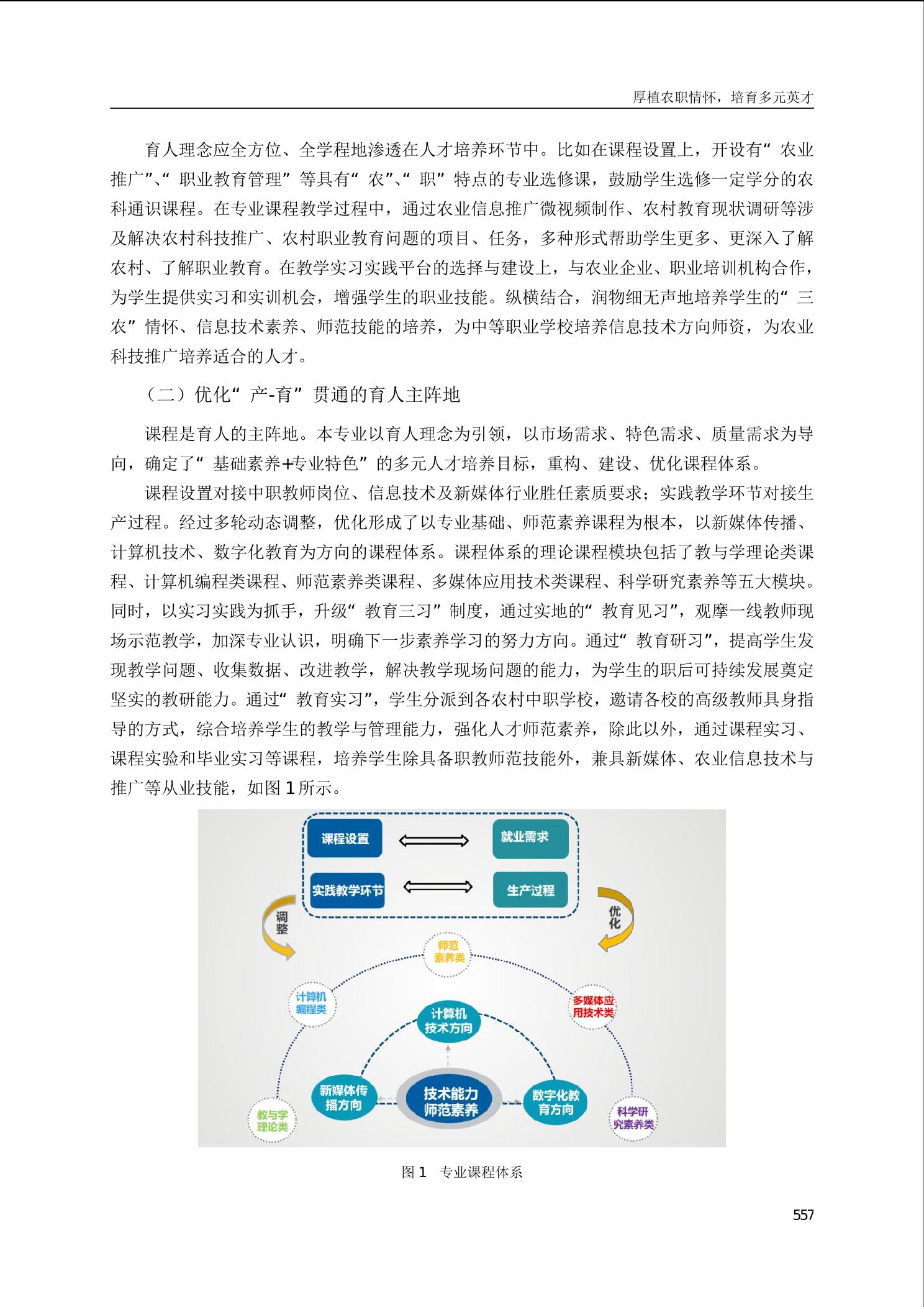 厚植农职情怀，培育多元英才

育人理念应全方位、全学程地渗透在人才培养环节中。比如在课程设置上，开设有“农业推广”、“职业教育管理”等具有“农”、“职”特点的专业选修课，鼓励学生选修一定学分的农科通识课程。在专业课程教学过程中，通过农业信息推广微视频制作、农村教育现状调研等涉及解决农村科技推广、农村职业教育问题的项目、任务，多种形式帮助学生更多、更深入了解农村、了解职业教育。在教学实习实践平台的选择与建设上，与农业企业、职业培训机构合作，为学生提供实习和实训机会，增强学生的职业技能。纵横结合，润物细无声地培养学生的“三农”情怀、信息技术素养、师范技能的培养，为中等职业学校培养信息技术方向师资，为农业科技推广培养适合的人才。

（二）优化“产-育”贯通的育人主阵地

课程是育人的主阵地。本专业以育人理念为引领，以市场需求、特色需求、质量需求为导向，确定了“基础素养+专业特色”的多元人才培养目标，重构、建设、优化课程体系。

课程设置对接中职教师岗位、信息技术及新媒体行业胜任素质要求；实践教学环节对接生产过程。经过多轮动态调整，优化形成了以专业基础、师范素养课程为根本，以新媒体传播、计算机技术、数字化教育为方向的课程体系。课程体系的理论课程模块包括了教与学理论类课程、计算机编程类课程、师范素养类课程、多媒体应用技术类课程、科学研究素养等五大模块。同时，以实习实践为抓手，升级“教育三习”制度，通过实地的“教育见习”，观摩一线教师现场示范教学，加深专业认识，明确下一步素养学习的努力方向。通过“教育研习”，提高学生发现教学问题、收集数据、改进教学，解决教学现场问题的能力，为学生的职后可持续发展奠定坚实的教研能力。通过“教育实习”，学生分派到各农村中职学校，邀请各校的高级教师具身指导的方式，综合培养学生的教学与管理能力，强化人才师范素养，除此以外，通过课程实习、课程实验和毕业实习等课程，培养学生除具备职教师范技能外，兼具新媒体、农业信息技术与推广等从业技能，如图1所示。

课程设置
就业需求
实践教学环节
生产过程
调整
优化
师范素养类
计算机编程类
多媒体应用技术类
计算机技术方向
新媒体传播方向
技术能力师范素养
数字化教育方向
教与学理论类
科学研究素养类

图1 专业课程体系

557